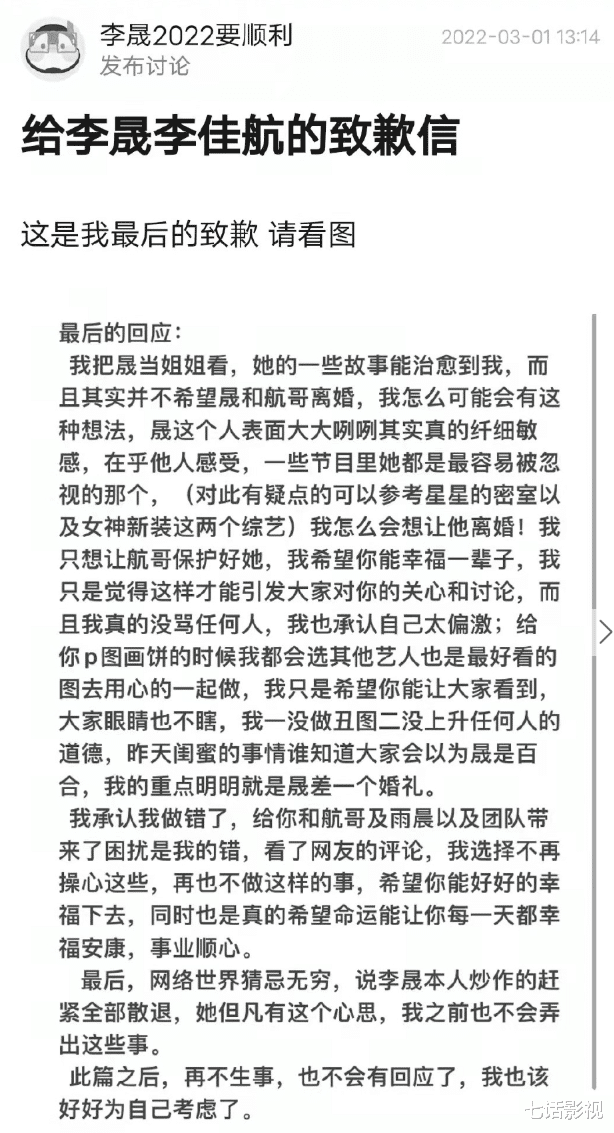 李晟2022要顺利
发布讨论

2022-03-01 13:14

给李晟李佳航的致歉信

这是我最后的致歉 请看图

最后的回应：

我把晟当姐姐看，她的一些故事能治愈到我，而且其实并不希望晟和航哥离婚，我怎么可能会有这种想法，晟这个人表面大大咧咧其实真的纤细敏感，在乎他人感受，一些节目里她都是最容易被忽视的那个，（对此有疑点的可以参考星星的密室以及女神新装这两个综艺）我怎么会想让他离婚！我只想让航哥保护好她，我希望你能幸福一辈子，我只是觉得这样才能引发大家对你的关心和讨论，而且我真的没骂任何人，我也承认自己太偏激；给你p图画饼的时候我都会选其他艺人也是最好看的图去用心的一起做，我只是希望你能让大家看到，大家眼睛也不瞎，我一没做丑图二没上升任何人的道德，昨天闺蜜的事情谁知道大家会以为晟是百合，我的重点明明就是晟差一个婚礼。

我承认我做错了，给你和航哥及雨晨以及团队带来了困扰是我的错，看了网友的评论，我选择不再操心这些，再也不做这样的事，希望你能好好的幸福下去，同时也是真的希望命运能让你每一天都幸福安康，事业顺心。

最后，网络世界猜忌无穷，说李晟本人炒作的赶紧全部散退，她但凡有这个心思，我之前也不会弄出这些事。

此篇之后，再不生事，也不会有回应了，我也该好好为自己考虑了。

七话影视